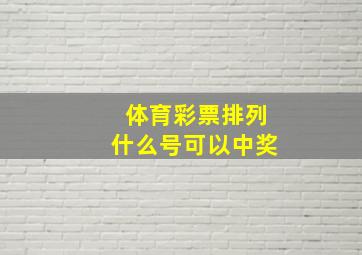 体育彩票排列
什么号可以中奖